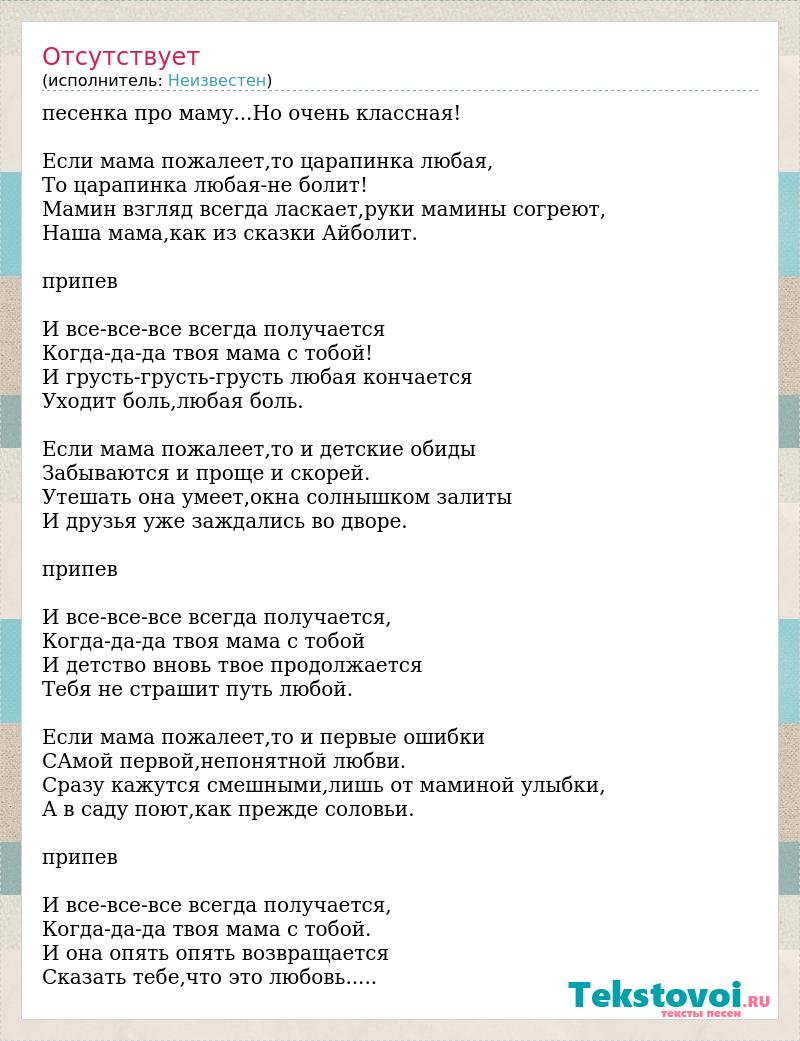 Отсутствует
(исполнитель: Неизвестен)

песенка про маму...Но очень классная!

Если мама пожалеет,то царапинка любая,
То царапинка любая-не болит!
Мамин взгляд всегда ласкает,руки мамины согреют,
Наша мама,как из сказки Айболит.

припев

И все-все-все всегда получается
Когда-да-да твоя мама с тобой!
И грусть-грусть-грусть любая кончается
Уходит боль,любая боль.

Если мама пожалеет,то и детские обиды
Забываются и проще и скорей.
Утешать она умеет,окна солнышком залиты
И друзья уже заждались во дворе.

припев

И все-все-все всегда получается,
Когда-да-да твоя мама с тобой
И детство вновь твое продолжается
Тебя не страшит путь любой.

Если мама пожалеет,то и первые ошибки
САмой первой,непонятной любви.
Сразу кажутся смешными,лишь от маминой улыбки,
А в саду поют,как прежде соловьи.

припев

И все-все-все всегда получается,
Когда-да-да твоя мама с тобой.
И она опять опять возвращается
Сказать тебе,что это любовь.....

Tekstovoi.RU
тексты песен